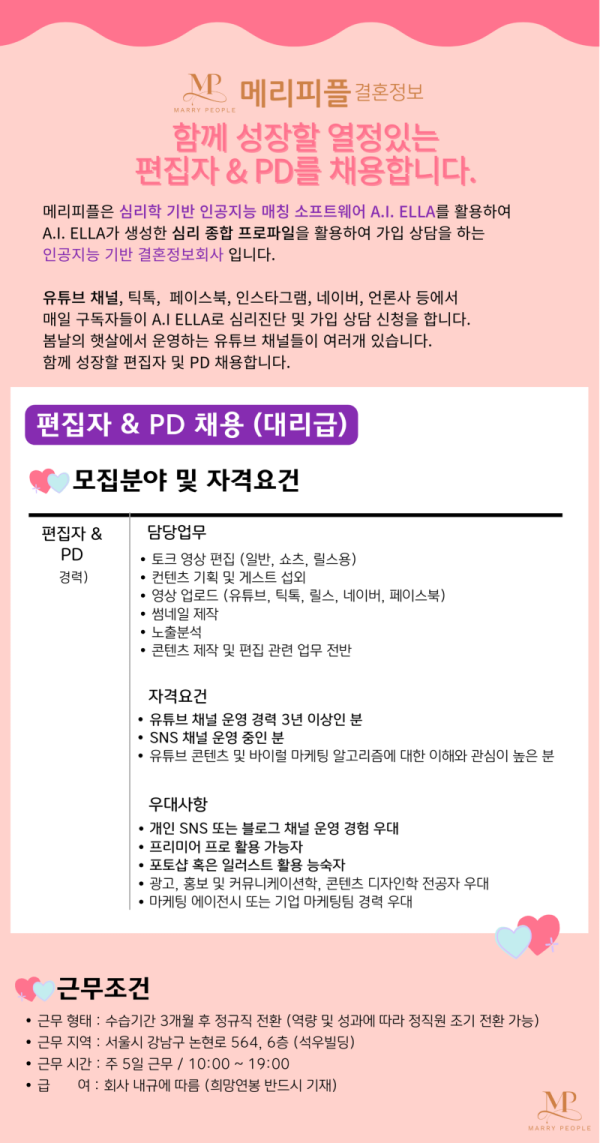 MP
MARRY PEOPLE
메리피플 결혼정보

함께 성장할 열정있는
편집자 & PD를 채용합니다.

메리피플은 심리학 기반 인공지능 매칭 소프트웨어 A.I. ELLA를 활용하여 A.I. ELLA가 생성한 심리 종합 프로파일을 활용하여 가입 상담을 하는 인공지능 기반 결혼정보회사 입니다.

유튜브 채널, 틱톡, 페이스북, 인스타그램, 네이버, 언론사 등에서 매일 구독자들이 A.I ELLA로 심리진단 및 가입 상담 신청을 합니다. 봄날의 햇살에서 운영하는 유튜브 채널들이 여러개 있습니다. 함께 성장할 편집자 및 PD 채용합니다.

편집자 & PD 채용 (대리급)

모집분야 및 자격요건

편집자 &
PD
경력)

담당업무
• 토크 영상 편집 (일반, 쇼츠, 릴스용)
• 컨텐츠 기획 및 게스트 섭외
• 영상 업로드 (유튜브, 틱톡, 릴스, 네이버, 페이스북)
• 썸네일 제작
• 노출분석
• 콘텐츠 제작 및 편집 관련 업무 전반

자격요건
• 유튜브 채널 운영 경력 3년 이상인 분
• SNS 채널 운영 중인 분
• 유튜브 콘텐츠 및 바이럴 마케팅 알고리즘에 대한 이해와 관심이 높은 분

우대사항
• 개인 SNS 또는 블로그 채널 운영 경험 우대
• 프리미어 프로 활용 가능자
• 포토샵 혹은 일러스트 활용 능숙자
• 광고, 홍보 및 커뮤니케이션학, 콘텐츠 디자인학 전공자 우대
• 마케팅 에이전시 또는 기업 마케팅팀 경력 우대

근무조건
• 근무 형태 : 수습기간 3개월 후 정규직 전환 (역량 및 성과에 따라 정직원 조기 전환 가능)
• 근무 지역 : 서울시 강남구 논현로 564, 6층 (석우빌딩)
• 근무 시간 : 주 5일 근무 / 10:00 ~ 19:00
• 급 여 : 회사 내규에 따름 (희망연봉 반드시 기재)

MP
MARRY PEOPLE